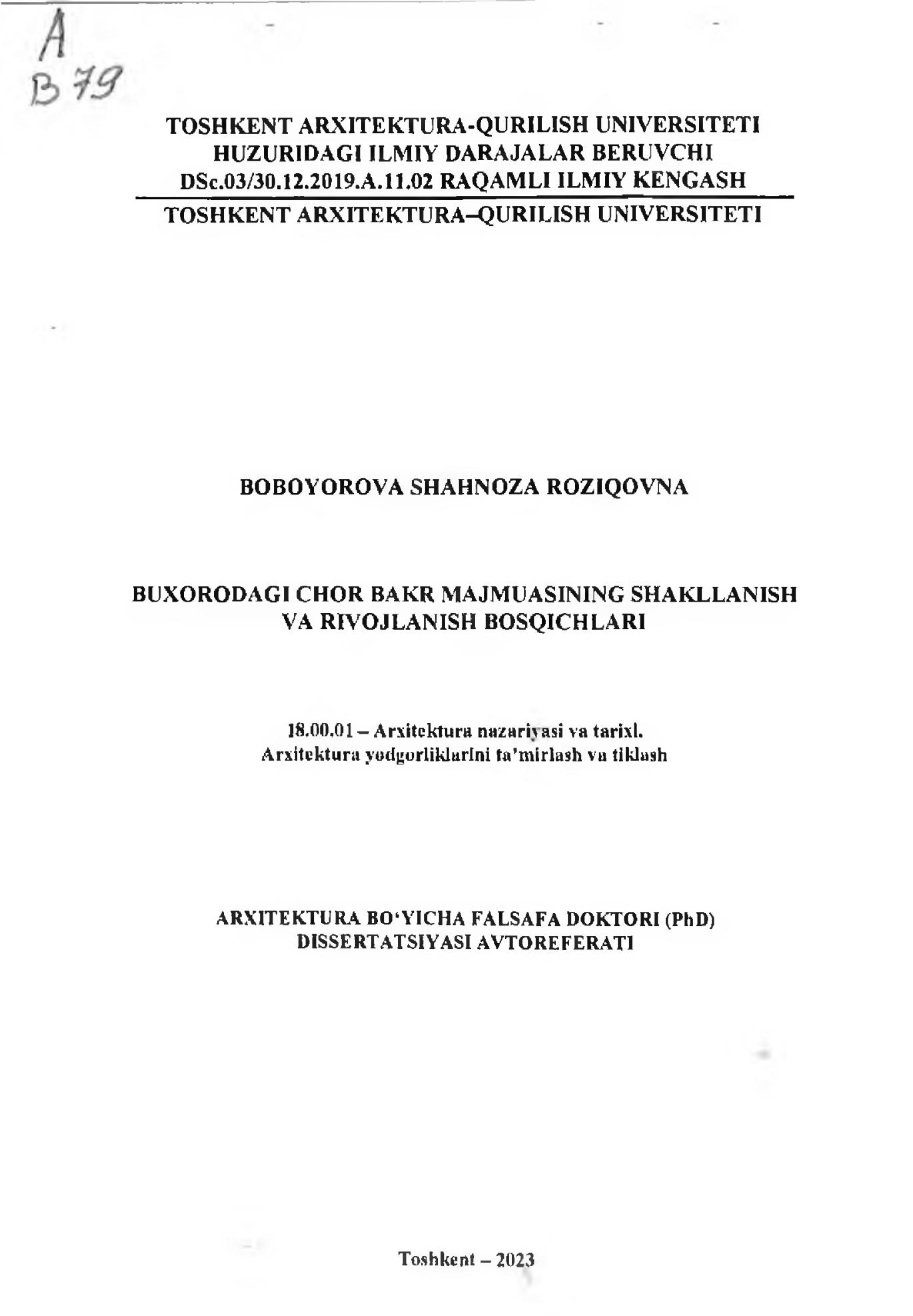 A
B 79

TOSHKENT ARXITEKTURA-QURILISH UNIVERSITETI HUZURIDAGI ILMIY DARAJALAR BERUVCHI DSc.03/30.12.2019.A.11.02 RAQAMLI ILMIY KENGASH

TOSHKENT ARXITEKTURA–QURILISH UNIVERSITETI

BOBOYOROVA SHAHNOZA ROZIQOVNA

BUXORODAGI CHOR BAKR MAJMUASINING SHAKLLANISH VA RIVOJLANISH BOSQICHLARI

18.00.01 – Arxitektura nazariyasi va tarixi. Arxitektura yodgorliklarini ta'mirlash va tiklash

ARXITEKTURA BO'YICHA FALSAFA DOKTORI (PhD) DISSERTATSIYASI AVTOREFERATI

Toshkent – 2023